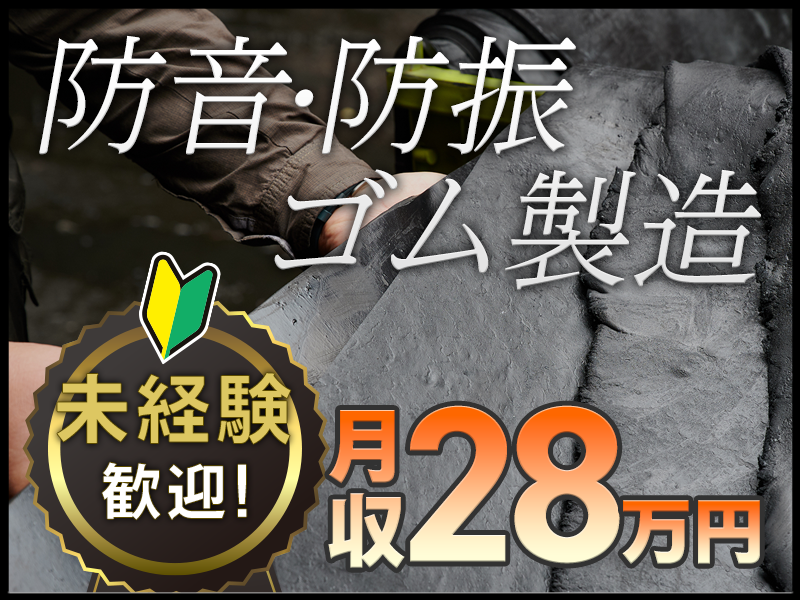 防音･防振
ゴム製造

未経験
歓迎!

月収28万円